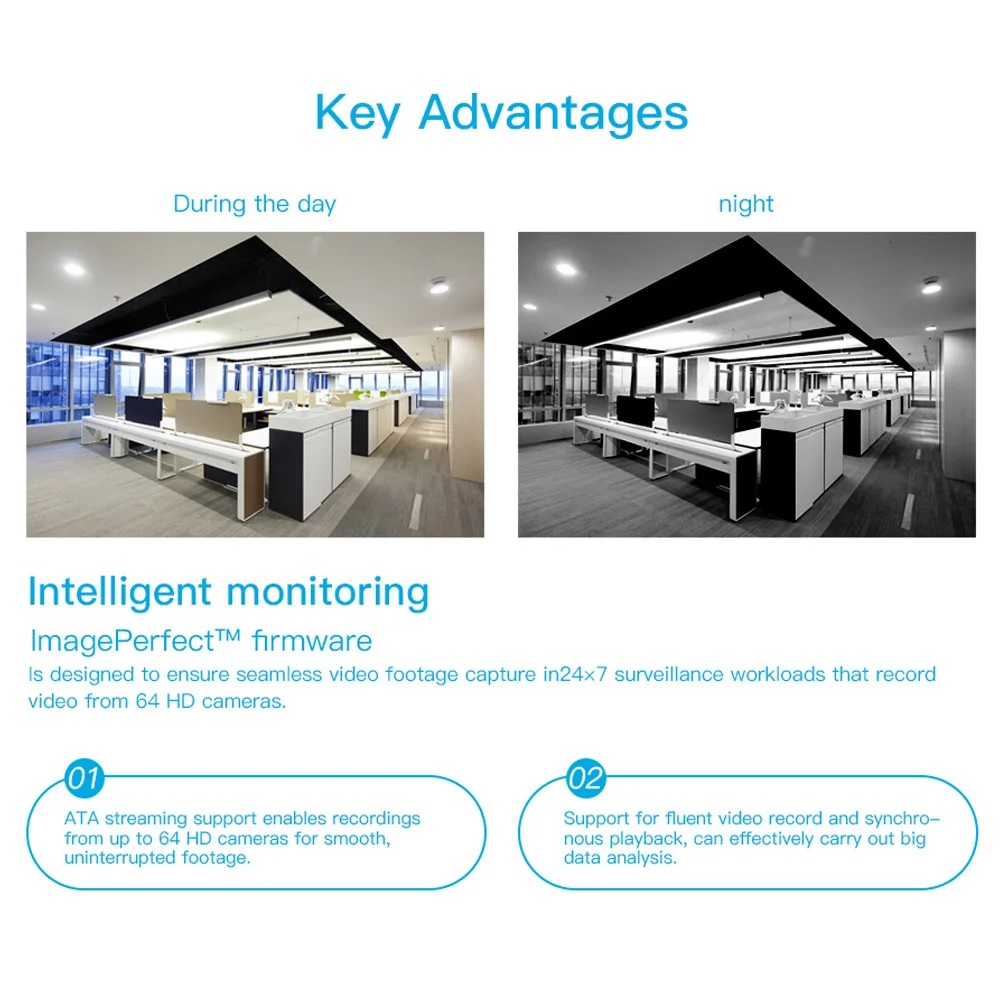 Key Advantages

During the day

night

Intelligent monitoring

ImagePerfect™ firmware

Is designed to ensure seamless video footage capture in24×7 surveillance workloads that record video from 64 HD cameras.

01

ATA streaming support enables recordings from up to 64 HD cameras for smooth, uninterrupted footage.

02

Support for fluent video record and synchronous playback, can effectively carry out big data analysis.